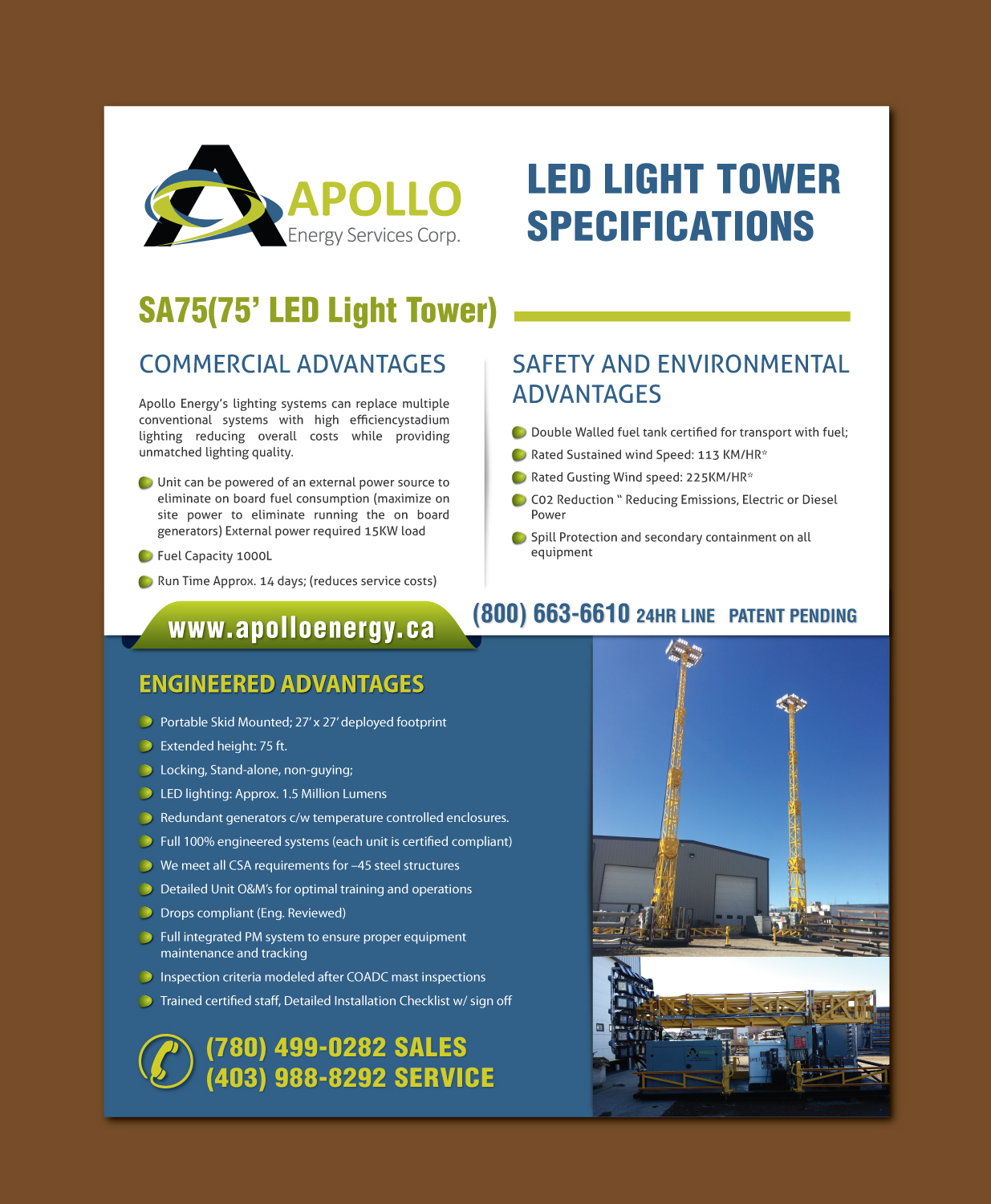 APOLLO
Energy Services Corp.

LED LIGHT TOWER SPECIFICATIONS

SA75(75' LED Light Tower)

COMMERCIAL ADVANTAGES

Apollo Energy's lighting systems can replace multiple conventional systems with high efficiencystadium lighting reducing overall costs while providing unmatched lighting quality.

Unit can be powered of an external power source to eliminate on board fuel consumption (maximize on site power to eliminate running the on board generators) External power required 15KW load

Fuel Capacity 1000L

Run Time Approx. 14 days; (reduces service costs)

SAFETY AND ENVIRONMENTAL ADVANTAGES

Double Walled fuel tank certified for transport with fuel;

Rated Sustained wind Speed: 113 KM/HR*

Rated Gusting Wind speed: 225KM/HR*

C02 Reduction " Reducing Emissions, Electric or Diesel Power

Spill Protection and secondary containment on all equipment

www.apolloenergy.ca

(800) 663-6610 24HR LINE PATENT PENDING

ENGINEERED ADVANTAGES

Portable Skid Mounted; 27' x 27' deployed footprint

Extended height: 75 ft.

Locking, Stand-alone, non-guying;

LED lighting: Approx. 1.5 Million Lumens

Redundant generators c/w temperature controlled enclosures.

Full 100% engineered systems (each unit is certified compliant)

We meet all CSA requirements for –45 steel structures

Detailed Unit O&M's for optimal training and operations

Drops compliant (Eng. Reviewed)

Full integrated PM system to ensure proper equipment maintenance and tracking

Inspection criteria modeled after COADC mast inspections

Trained certified staff, Detailed Installation Checklist w/ sign off

(780) 499-0282 SALES
(403) 988-8292 SERVICE